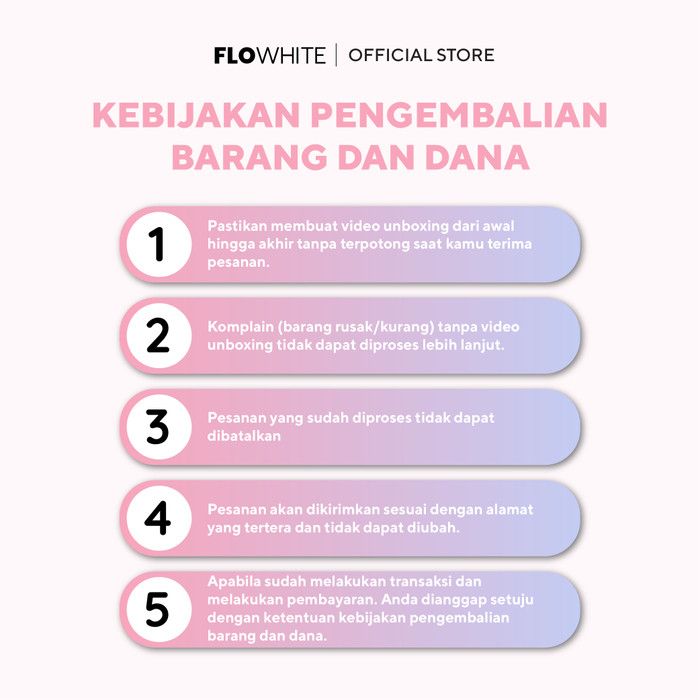 FLOWHITE | OFFICIAL STORE

KEBIJAKAN PENGEMBALIAN BARANG DAN DANA

1
Pastikan membuat video unboxing dari awal hingga akhir tanpa terpotong saat kamu terima pesanan.

2
Komplain (barang rusak/kurang) tanpa video unboxing tidak dapat diproses lebih lanjut.

3
Pesanan yang sudah diproses tidak dapat dibatalkan

4
Pesanan akan dikirimkan sesuai dengan alamat yang tertera dan tidak dapat diubah.

5
Apabila sudah melakukan transaksi dan melakukan pembayaran. Anda dianggap setuju dengan ketentuan kebijakan pengembalian barang dan dana.